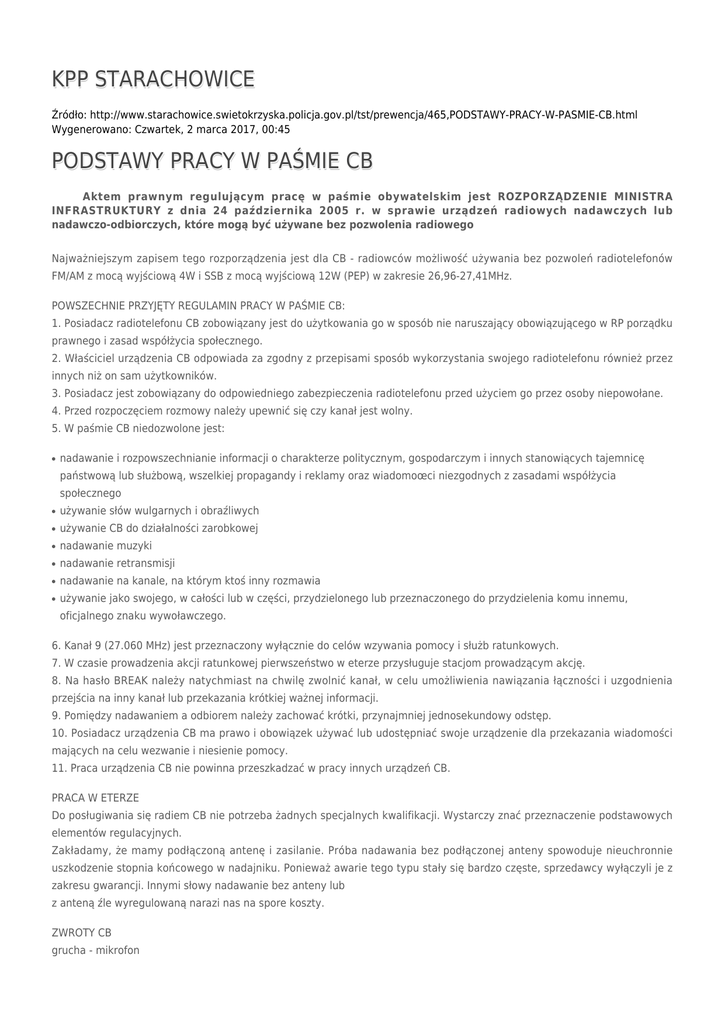 KPP STARACHOWICE

Źródło: http://www.starachowice.swietokrzyska.policja.gov.pl/tst/prewencja/465,PODSTAWY-PRACY-W-PASMIE-CB.html
Wygenerowano: Czwartek, 2 marca 2017, 00:45

PODSTAWY PRACY W PAŚMIE CB

Aktem prawnym regulującym pracę w paśmie obywatelskim jest ROZPORZĄDZENIE MINISTRA INFRASTRUKTURY z dnia 24 października 2005 r. w sprawie urządzeń radiowych nadawczych lub nadawczo-odbiorczych, które mogą być używane bez pozwolenia radiowego

Najważniejszym zapisem tego rozporządzenia jest dla CB - radiowców możliwość używania bez pozwoleń radiotelefonów FM/AM z mocą wyjściową 4W i SSB z mocą wyjściową 12W (PEP) w zakresie 26,96-27,41MHz.

POWSZECHNIE PRZYJĘTY REGULAMIN PRACY W PAŚMIE CB:
1. Posiadacz radiotelefonu CB zobowiązany jest do użytkowania go w sposób nie naruszający obowiązującego w RP porządku prawnego i zasad współżycia społecznego.
2. Właściciel urządzenia CB odpowiada za zgodny z przepisami sposób wykorzystania swojego radiotelefonu również przez innych niż on sam użytkowników.
3. Posiadacz jest zobowiązany do odpowiedniego zabezpieczenia radiotelefonu przed użyciem go przez osoby niepowołane.
4. Przed rozpoczęciem rozmowy należy upewnić się czy kanał jest wolny.
5. W paśmie CB niedozwolone jest:

• nadawanie i rozpowszechnianie informacji o charakterze politycznym, gospodarczym i innych stanowiących tajemnicę państwową lub służbową, wszelkiej propagandy i reklamy oraz wiadomoœci niezgodnych z zasadami współżycia społecznego
• używanie słów wulgarnych i obraźliwych
• używanie CB do działalności zarobkowej
• nadawanie muzyki
• nadawanie retransmisji
• nadawanie na kanale, na którym ktoś inny rozmawia
• używanie jako swojego, w całości lub w części, przydzielonego lub przeznaczonego do przydzielenia komu innemu, oficjalnego znaku wywoławczego.

6. Kanał 9 (27.060 MHz) jest przeznaczony wyłącznie do celów wzywania pomocy i służb ratunkowych.
7. W czasie prowadzenia akcji ratunkowej pierwszeństwo w eterze przysługuje stacjom prowadzącym akcję.
8. Na hasło BREAK należy natychmiast na chwilę zwolnić kanał, w celu umożliwienia nawiązania łączności i uzgodnienia przejścia na inny kanał lub przekazania krótkiej ważnej informacji.
9. Pomiędzy nadawaniem a odbiorem należy zachować krótki, przynajmniej jednosekundowy odstęp.
10. Posiadacz urządzenia CB ma prawo i obowiązek używać lub udostępniać swoje urządzenie dla przekazania wiadomości mających na celu wezwanie i niesienie pomocy.
11. Praca urządzenia CB nie powinna przeszkadzać w pracy innych urządzeń CB.

PRACA W ETERZE
Do posługiwania się radiem CB nie potrzeba żadnych specjalnych kwalifikacji. Wystarczy znać przeznaczenie podstawowych elementów regulacyjnych.
Zakładamy, że mamy podłączoną antenę i zasilanie. Próba nadawania bez podłączonej anteny spowoduje nieuchronnie uszkodzenie stopnia końcowego w nadajniku. Ponieważ awarie tego typu stały się bardzo częste, sprzedawcy wyłączyli je z zakresu gwarancji. Innymi słowy nadawanie bez anteny lub
z anteną źle wyregulowaną narazi nas na spore koszty.

ZWROTY CB
grucha - mikrofon